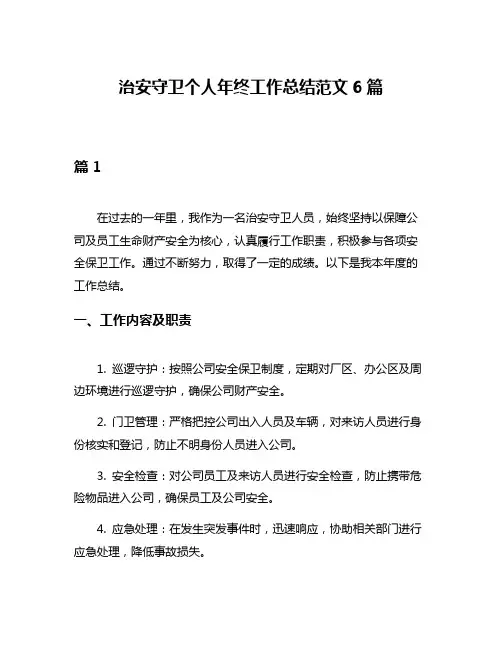 治安守卫个人年终工作总结范文 6 篇

篇 1

在过去的一年里，我作为一名治安守卫人员，始终坚持以保障公司及员工生命财产安全为核心，认真履行工作职责，积极参与各项安全保卫工作。通过不断努力，取得了一定的成绩。以下是我本年度的工作总结。

一、工作内容及职责

1. 巡逻守护：按照公司安全保卫制度，定期对厂区、办公区及周边环境进行巡逻守护，确保公司财产安全。

2. 门卫管理：严格把控公司出入人员及车辆，对来访人员进行身份核实和登记，防止不明身份人员进入公司。

3. 安全检查：对公司员工及来访人员进行安全检查，防止携带危险物品进入公司，确保员工及公司安全。

4. 应急处理：在发生突发事件时，迅速响应，协助相关部门进行应急处理，降低事故损失。